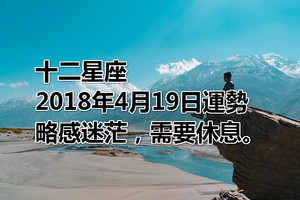 十二星座
2018年4月19日運勢
略感迷茫，需要休息。